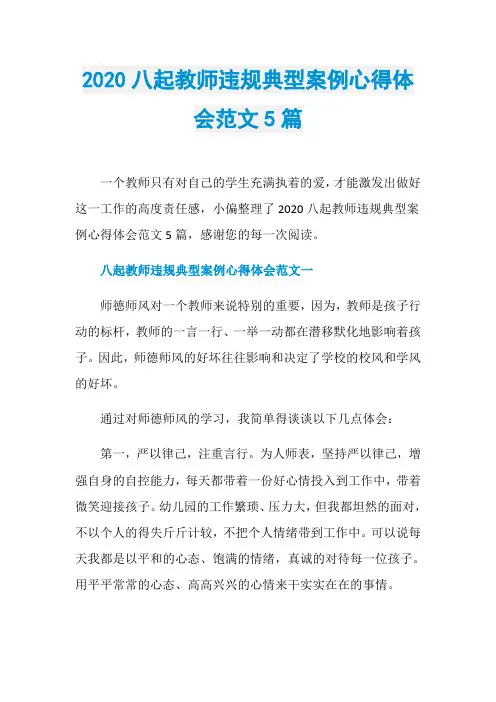 2020 八起教师违规典型案例心得体会范文 5 篇

一个教师只有对自己的学生充满执着的爱，才能激发出做好这一工作的高度责任感，小偏整理了 2020 八起教师违规典型案例心得体会范文 5 篇，感谢您的每一次阅读。

八起教师违规典型案例心得体会范文一

师德师风对一个教师来说特别的重要，因为，教师是孩子行动的标杆，教师的一言一行、一举一动都在潜移默化地影响着孩子。因此，师德师风的好坏往往影响和决定了学校的校风和学风的好坏。

通过对师德师风的学习，我简单得谈谈以下几点体会：

第一，严以律己，注重言行。为人师表，坚持严以律己，增强自身的自控能力，每天都带着一份好心情投入到工作中，带着微笑迎接孩子。幼儿园的工作繁琐、压力大，但我都坦然的面对，不以个人的得失斤斤计较，不把个人情绪带到工作中。可以说每天我都是以平和的心态、饱满的情绪，真诚的对待每一位孩子。用平平常常的心态、高高兴兴的心情来干实实在在的事情。